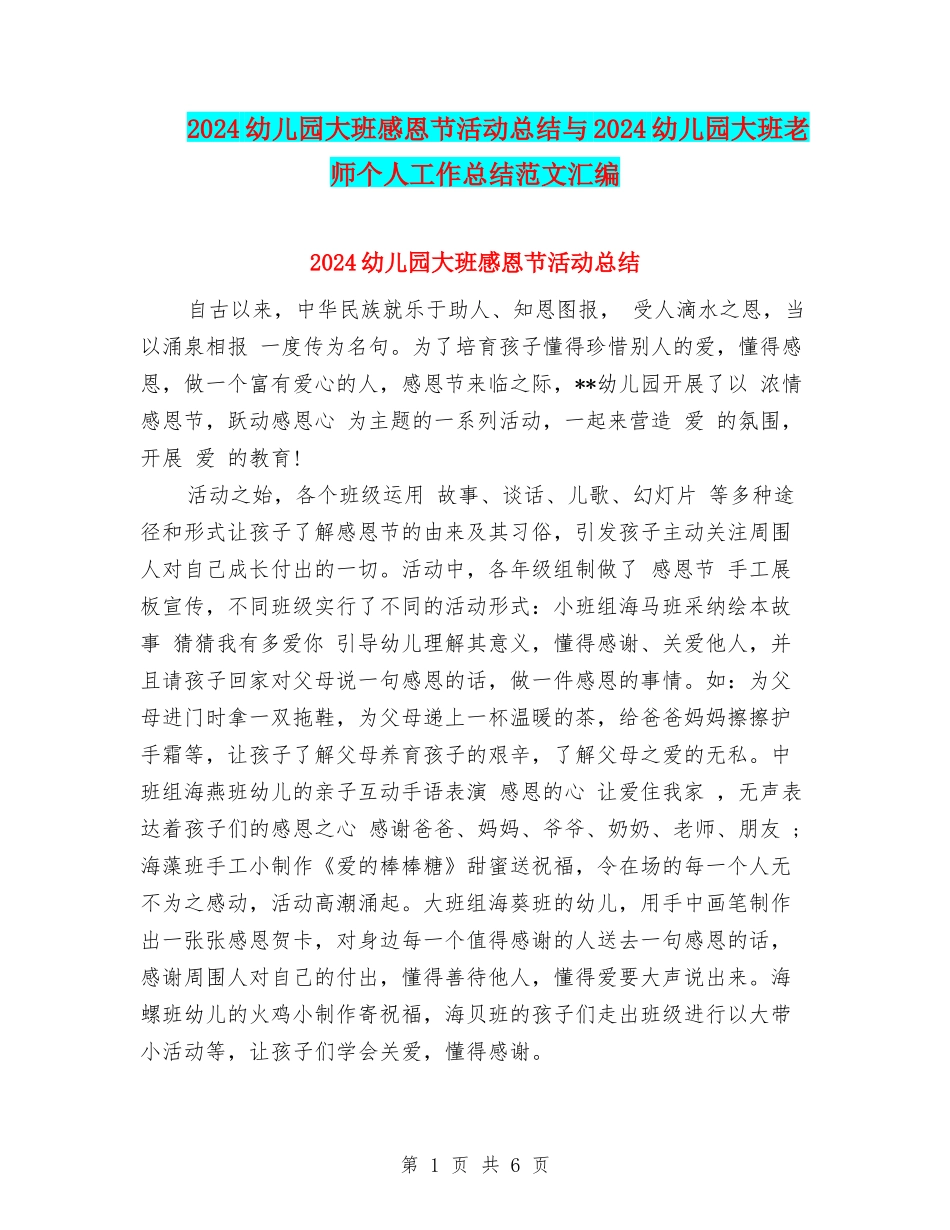 2024幼儿园大班感恩节活动总结与2024幼儿园大班老师个人工作总结范文汇编

2024幼儿园大班感恩节活动总结

自古以来，中华民族就乐于助人、知恩图报， 受人滴水之恩，当以涌泉相报 一度传为名句。为了培育孩子懂得珍惜别人的爱，懂得感恩，做一个富有爱心的人，感恩节来临之际，**幼儿园开展了以 浓情感恩节，跃动感恩心 为主题的一系列活动，一起来营造 爱 的氛围，开展 爱 的教育!

活动之始，各个班级运用 故事、谈话、儿歌、幻灯片 等多种途径和形式让孩子了解感恩节的由来及其习俗，引发孩子主动关注周围人对自己成长付出的一切。活动中，各年级组制做了 感恩节 手工展板宣传，不同班级实行了不同的活动形式：小班组海马班采纳绘本故事 猜猜我有多爱你 引导幼儿理解其意义，懂得感谢、关爱他人，并且请孩子回家对父母说一句感恩的话，做一件感恩的事情。如：为父母进门时拿一双拖鞋，为父母递上一杯温暖的茶，给爸爸妈妈擦擦护手霜等，让孩子了解父母养育孩子的艰辛，了解父母之爱的无私。中班组海燕班幼儿的亲子互动手语表演 感恩的心 让爱住我家 ，无声表达着孩子们的感恩之心 感谢爸爸、妈妈、爷爷、奶奶、老师、朋友 ；海藻班手工小制作《爱的棒棒糖》甜蜜送祝福，令在场的每一个人无不为之感动，活动高潮涌起。大班组海葵班的幼儿，用手中画笔制作出一张张感恩贺卡，对身边每一个值得感谢的人送去一句感恩的话，感谢周围人对自己的付出，懂得善待他人，懂得爱要大声说出来。海螺班幼儿的火鸡小制作寄祝福，海贝班的孩子们走出班级进行以大带小活动等，让孩子们学会关爱，懂得感谢。

第 1 页 共 6 页